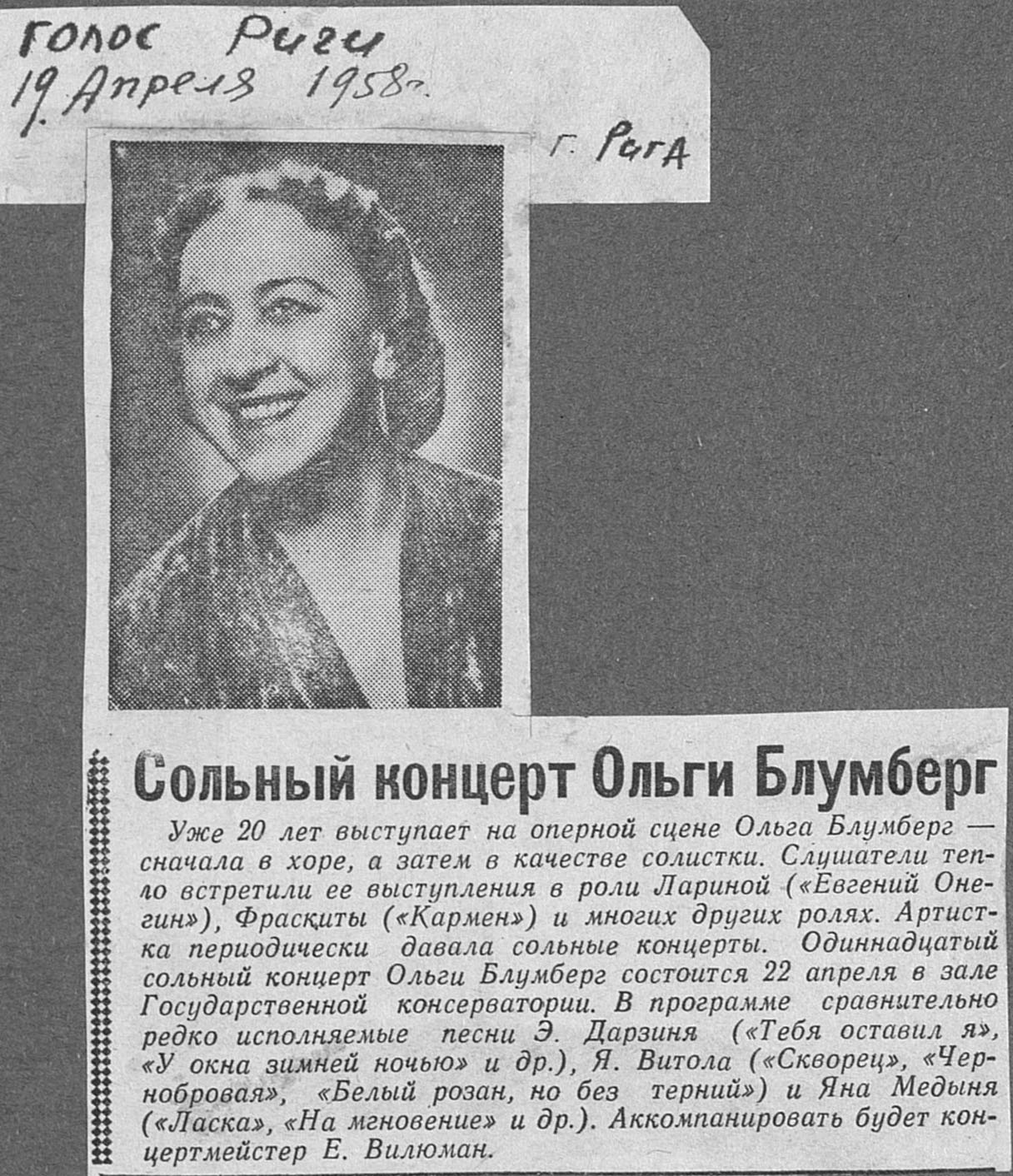 Голос Риги
19 Апреля 1958 г.

г. Рига

Сольный концерт Ольги Блумберг

Уже 20 лет выступает на оперной сцене Ольга Блумберг — сначала в хоре, а затем в качестве солистки. Слушатели тепло встретили ее выступления в роли Лариной («Евгений Онегин»), Фраскиты («Кармен») и многих других ролях. Артистка периодически давала сольные концерты. Одиннадцатый сольный концерт Ольги Блумберг состоится 22 апреля в зале Государственной консерватории. В программе сравнительно редко исполняемые песни Э. Дарзиня («Тебя оставил я», «У окна зимней ночью» и др.), Я. Витола («Скворец», «Чернобровая», «Белый розан, но без терний») и Яна Медыня («Ласка», «На мгновение» и др.). Аккомпанировать будет концертмейстер Е. Вилюман.